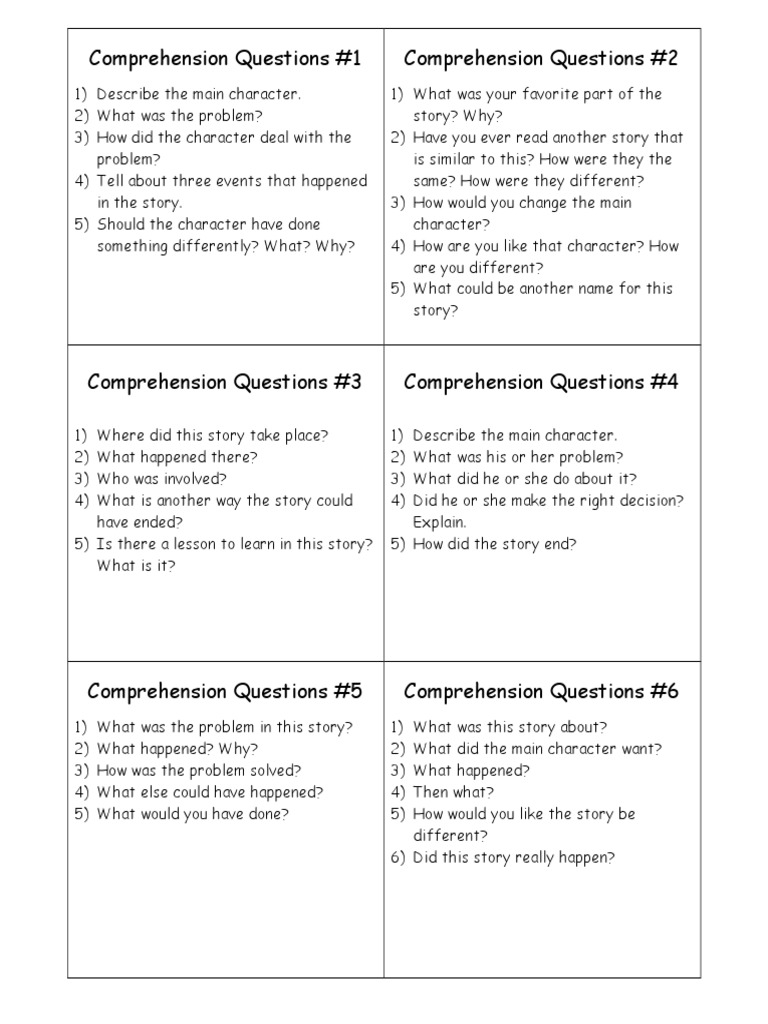 Comprehension Questions #1

1) Describe the main character.
2) What was the problem?
3) How did the character deal with the problem?
4) Tell about three events that happened in the story.
5) Should the character have done something differently? What? Why?

Comprehension Questions #2

1) What was your favorite part of the story? Why?
2) Have you ever read another story that is similar to this? How were they the same? How were they different?
3) How would you change the main character?
4) How are you like that character? How are you different?
5) What could be another name for this story?

Comprehension Questions #3

1) Where did this story take place?
2) What happened there?
3) Who was involved?
4) What is another way the story could have ended?
5) Is there a lesson to learn in this story? What is it?

Comprehension Questions #4

1) Describe the main character.
2) What was his or her problem?
3) What did he or she do about it?
4) Did he or she make the right decision? Explain.
5) How did the story end?

Comprehension Questions #5

1) What was the problem in this story?
2) What happened? Why?
3) How was the problem solved?
4) What else could have happened?
5) What would you have done?

Comprehension Questions #6

1) What was this story about?
2) What did the main character want?
3) What happened?
4) Then what?
5) How would you like the story be different?
6) Did this story really happen?